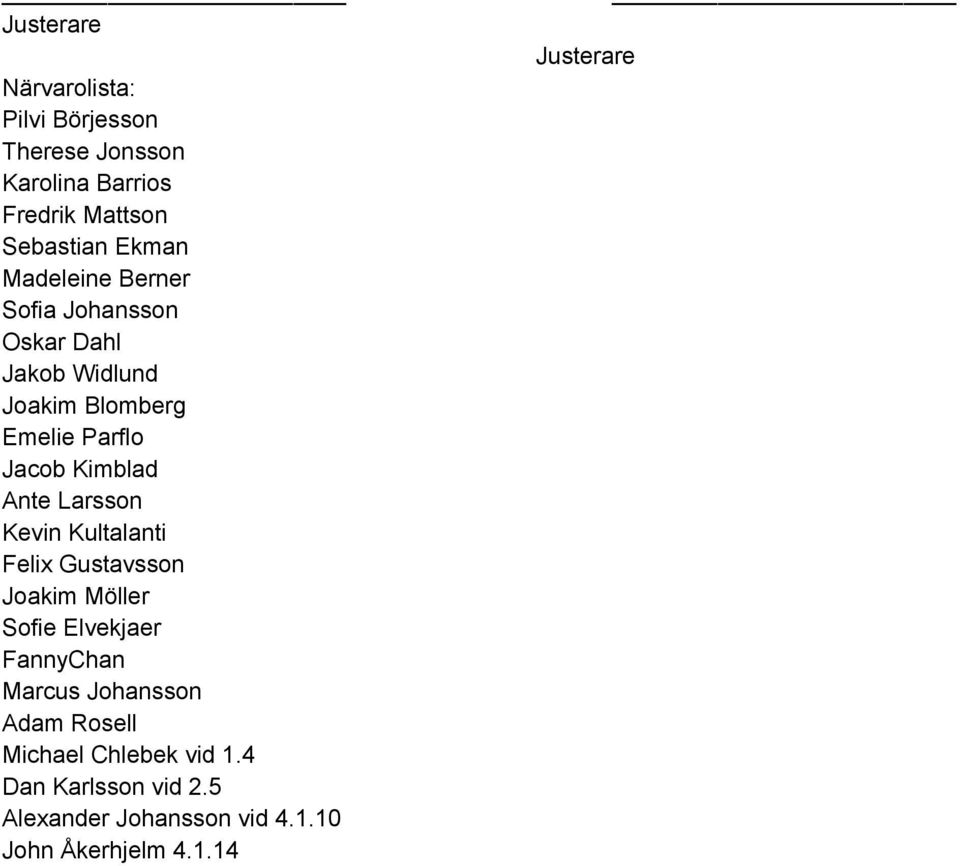 Justerare

Justerare

Närvarolista:
Pilvi Börjesson
Therese Jonsson
Karolina Barrios
Fredrik Mattson
Sebastian Ekman
Madeleine Berner
Sofia Johansson
Oskar Dahl
Jakob Widlund
Joakim Blomberg
Emelie Parflo
Jacob Kimblad
Ante Larsson
Kevin Kultalanti
Felix Gustavsson
Joakim Möller
Sofie Elvekjaer
FannyChan
Marcus Johansson
Adam Rosell
Michael Chlebek vid 1.4
Dan Karlsson vid 2.5
Alexander Johansson vid 4.1.10
John Åkerhjelm 4.1.14